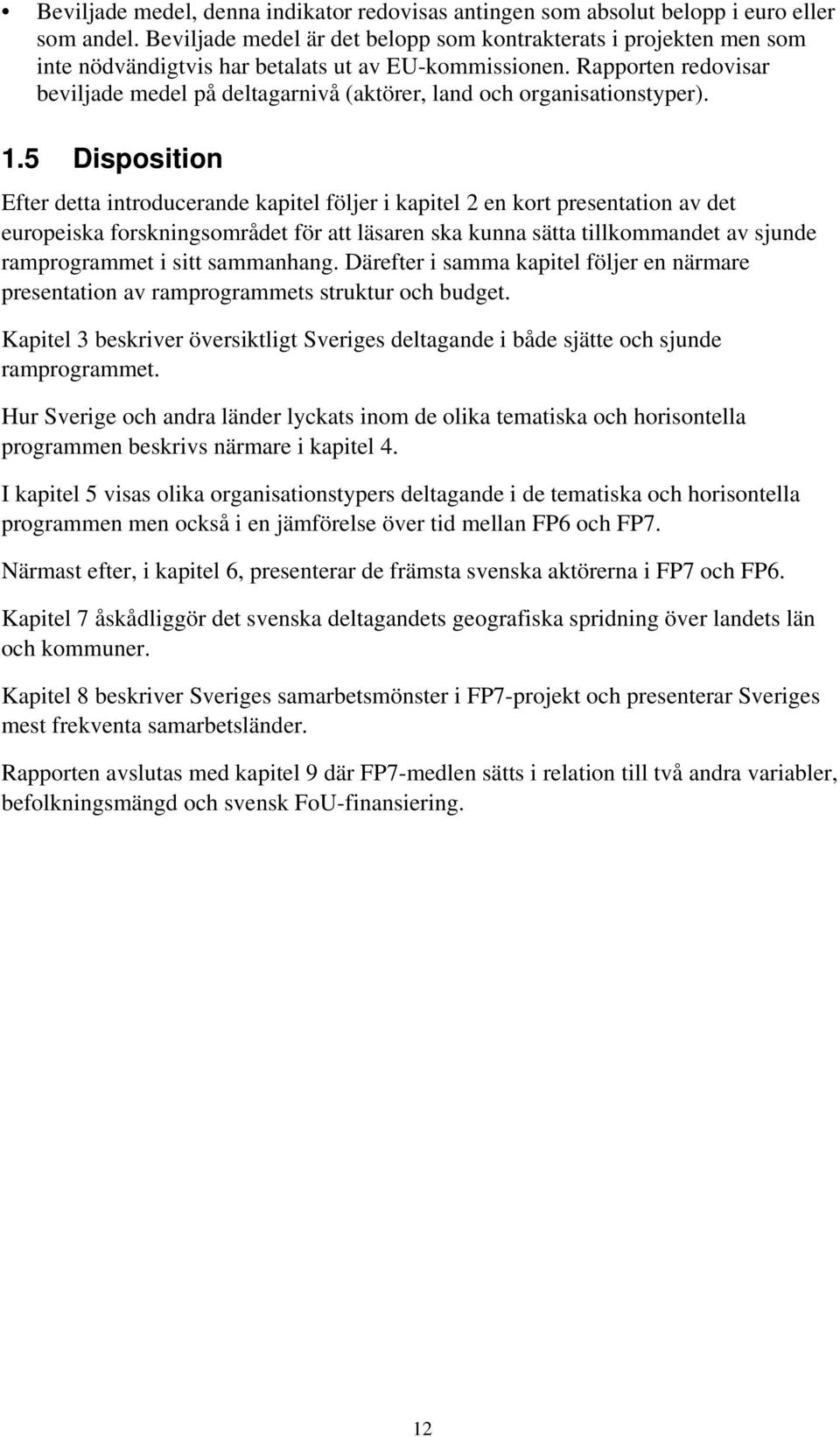 • Beviljade medel, denna indikator redovisas antingen som absolut belopp i euro eller som andel. Beviljade medel är det belopp som kontrakterats i projekten men som inte nödvändigtvis har betalats ut av EU-kommissionen. Rapporten redovisar beviljade medel på deltagarnivå (aktörer, land och organisationstyper).

1.5 Disposition

Efter detta introducerande kapitel följer i kapitel 2 en kort presentation av det europeiska forskningsområdet för att läsaren ska kunna sätta tillkommandet av sjunde ramprogrammet i sitt sammanhang. Därefter i samma kapitel följer en närmare presentation av ramprogrammets struktur och budget.

Kapitel 3 beskriver översiktligt Sveriges deltagande i både sjätte och sjunde ramprogrammet.

Hur Sverige och andra länder lyckats inom de olika tematiska och horisontella programmen beskrivs närmare i kapitel 4.

I kapitel 5 visas olika organisationstypers deltagande i de tematiska och horisontella programmen men också i en jämförelse över tid mellan FP6 och FP7.

Närmast efter, i kapitel 6, presenterar de främsta svenska aktörerna i FP7 och FP6.

Kapitel 7 åskådliggör det svenska deltagandets geografiska spridning över landets län och kommuner.

Kapitel 8 beskriver Sveriges samarbetsmönster i FP7-projekt och presenterar Sveriges mest frekventa samarbetsländer.

Rapporten avslutas med kapitel 9 där FP7-medlen sätts i relation till två andra variabler, befolkningsmängd och svensk FoU-finansiering.

12